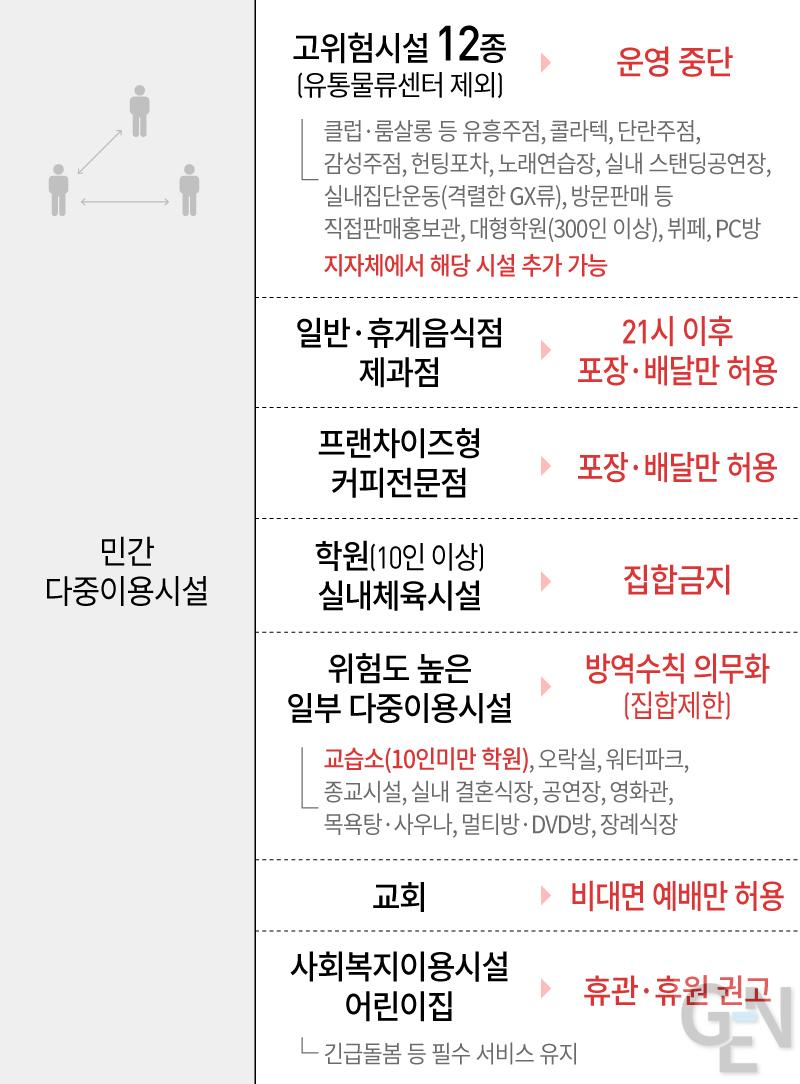 민간
다중이용시설

고위험시설 12종
(유통물류센터 제외)
운영 중단

클럽·룸살롱 등 유흥주점, 콜라텍, 단란주점, 감성주점, 헌팅포차, 노래연습장, 실내 스탠딩공연장, 실내집단운동(격렬한 GX류), 방문판매 등 직접판매홍보관, 대형학원(300인 이상), 뷔페, PC방
지자체에서 해당 시설 추가 가능

일반·휴게음식점
제과점
21시 이후
포장·배달만 허용

프랜차이즈형
커피전문점
포장·배달만 허용

학원(10인 이상)
실내체육시설
집합금지

위험도 높은
일부 다중이용시설
방역수칙 의무화
(집합제한)

교습소(10인미만 학원), 오락실, 워터파크, 종교시설, 실내 결혼식장, 공연장, 영화관, 목욕탕·사우나, 멀티방·DVD방, 장례식장

교회
비대면 예배만 허용

사회복지이용시설
어린이집
휴관·휴원 권고

긴급돌봄 등 필수 서비스 유지

GEN